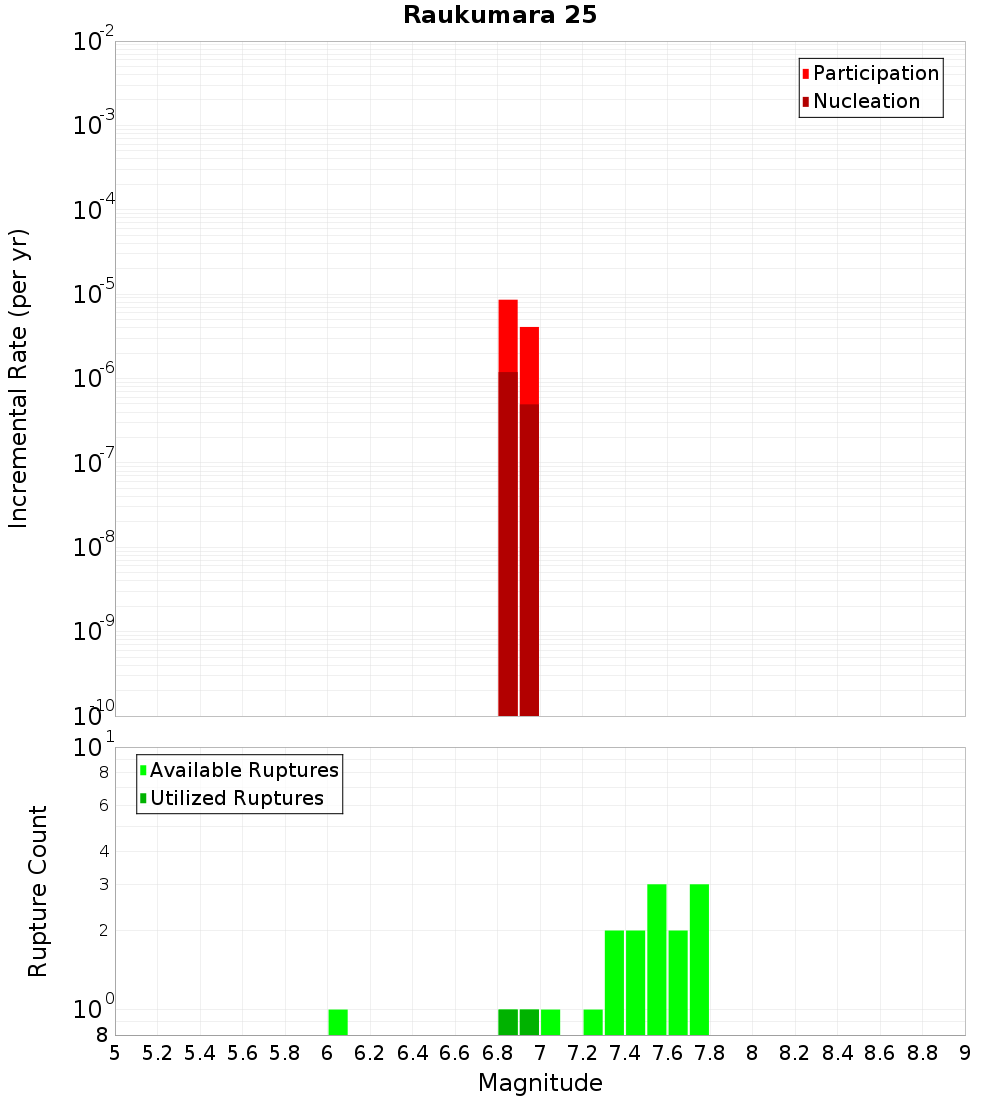 Raukumara 25

Participation
Nucleation

Incremental Rate (per yr)

$10^{-2}$
$10^{-3}$
$10^{-4}$
$10^{-5}$
$10^{-6}$
$10^{-7}$
$10^{-8}$
$10^{-9}$
$10^{-10}$

Available Ruptures
Utilized Ruptures

Rupture Count

$10^{1}$
8
6
4
3
2
$10^{0}$
8

5 5.2 5.4 5.6 5.8 6 6.2 6.4 6.6 6.8 7 7.2 7.4 7.6 7.8 8 8.2 8.4 8.6 8.8 9

Magnitude